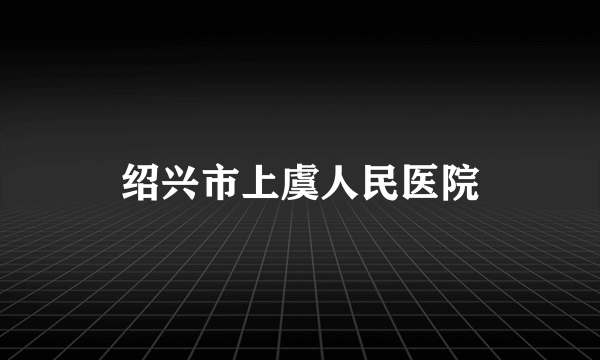 绍兴市上虞人民医院